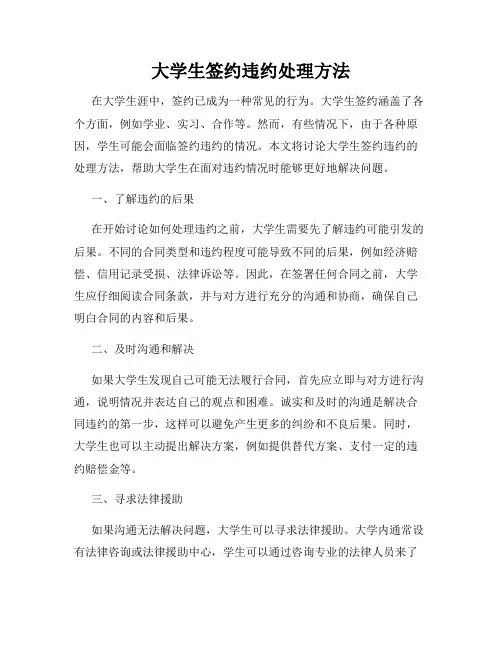 大学生签约违约处理方法

在大学生涯中，签约已成为一种常见的行为。大学生签约涵盖了各个方面，例如学业、实习、合作等。然而，有些情况下，由于各种原因，学生可能会面临签约违约的情况。本文将讨论大学生签约违约的处理方法，帮助大学生在面对违约情况时能够更好地解决问题。

一、了解违约的后果

在开始讨论如何处理违约之前，大学生需要先了解违约可能引发的后果。不同的合同类型和违约程度可能导致不同的后果，例如经济赔偿、信用记录受损、法律诉讼等。因此，在签署任何合同之前，大学生应仔细阅读合同条款，并与对方进行充分的沟通和协商，确保自己明白合同的内容和后果。

二、及时沟通和解决

如果大学生发现自己可能无法履行合同，首先应立即与对方进行沟通，说明情况并表达自己的观点和困难。诚实和及时的沟通是解决合同违约的第一步，这样可以避免产生更多的纠纷和不良后果。同时，大学生也可以主动提出解决方案，例如提供替代方案、支付一定的违约赔偿金等。

三、寻求法律援助

如果沟通无法解决问题，大学生可以寻求法律援助。大学内通常设有法律咨询或法律援助中心，学生可以通过咨询专业的法律人员来了